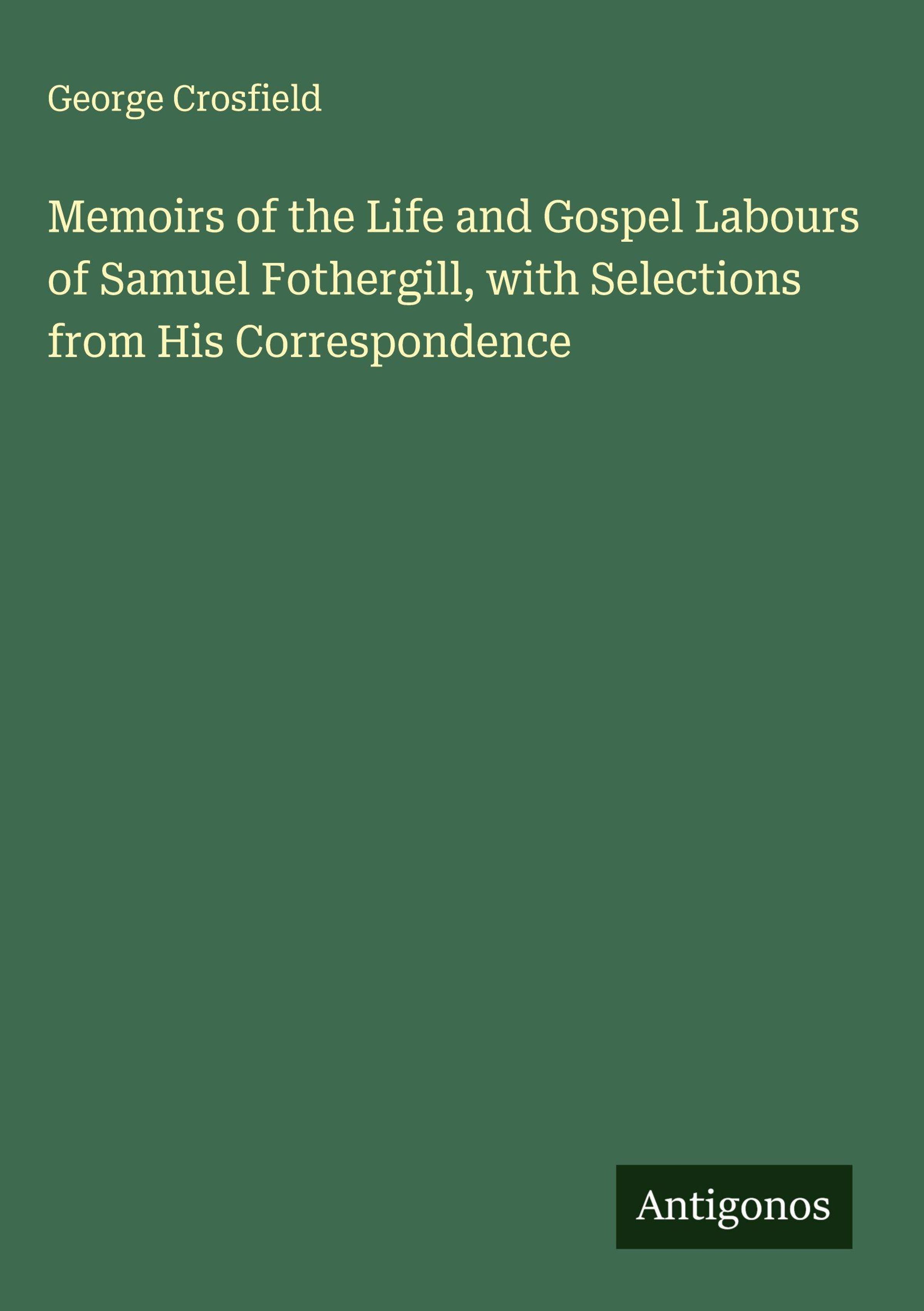 George Crosfield

Memoirs of the Life and Gospel Labours of Samuel Fothergill, with Selections from His Correspondence

Antigonos